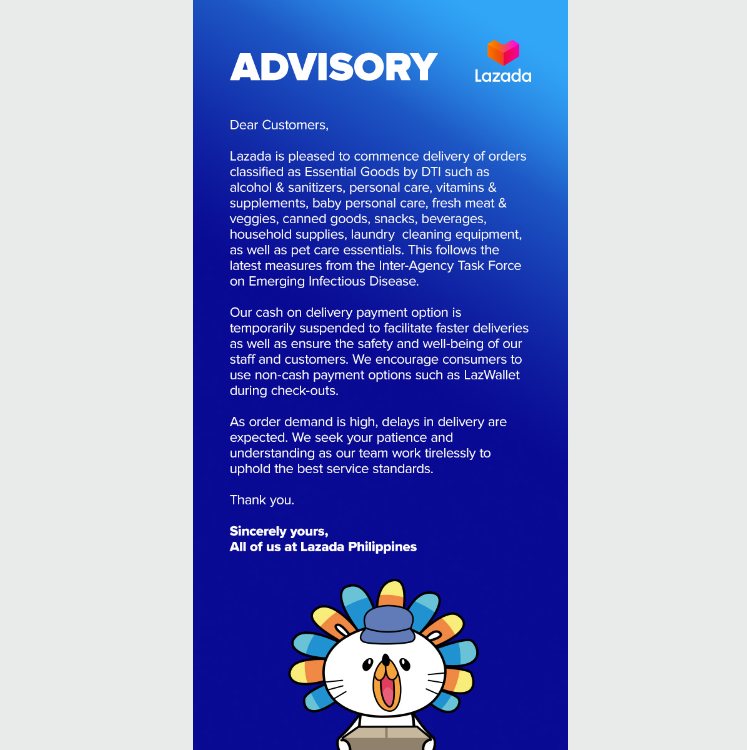 ADVISORY

Lazada

Dear Customers,

Lazada is pleased to commence delivery of orders classified as Essential Goods by DTI such as alcohol & sanitizers, personal care, vitamins & supplements, baby personal care, fresh meat & veggies, canned goods, snacks, beverages, household supplies, laundry  cleaning equipment, as well as pet care essentials. This follows the latest measures from the Inter-Agency Task Force on Emerging Infectious Disease.

Our cash on delivery payment option is temporarily suspended to facilitate faster deliveries as well as ensure the safety and well-being of our staff and customers. We encourage consumers to use non-cash payment options such as LazWallet during check-outs.

As order demand is high, delays in delivery are expected. We seek your patience and understanding as our team work tirelessly to uphold the best service standards.

Thank you.

Sincerely yours,
All of us at Lazada Philippines